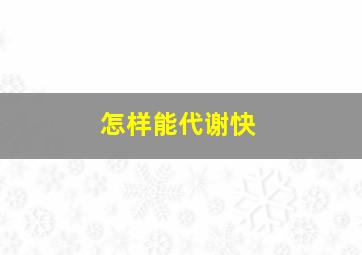 怎样能代谢快